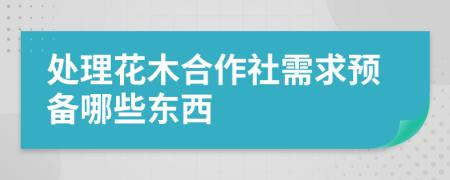 处理花木合作社需求预备哪些东西